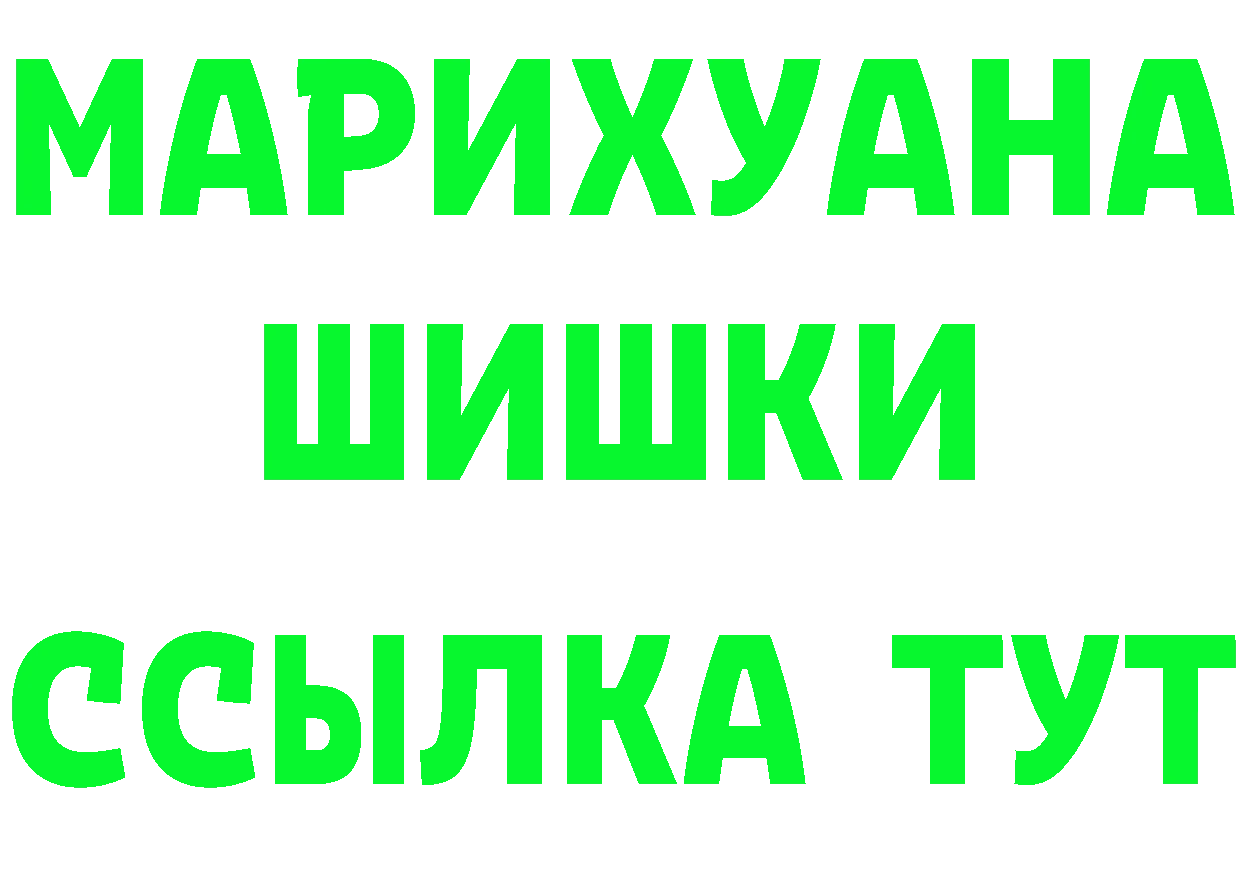 МАРИХУАНА
ШИШКИ
ССЫЛКА ТУТ